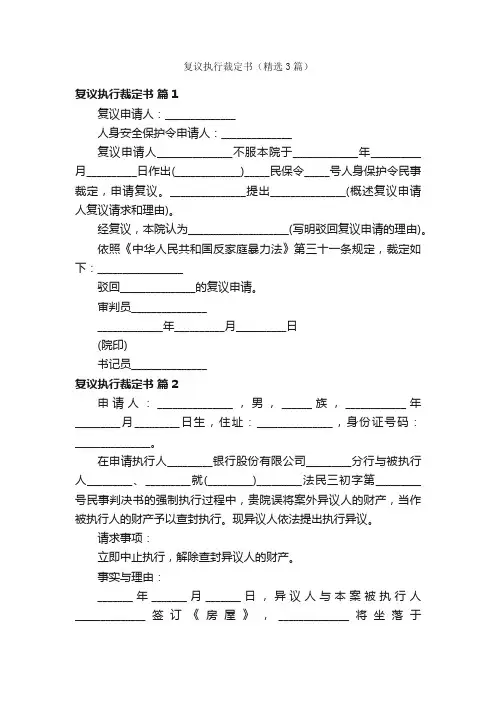 复议执行裁定书（精选3篇）

复议执行裁定书 篇1

复议申请人：____________

人身安全保护令申请人：____________

复议申请人____________不服本院于__________年________月________日作出(__________)____民保令____号人身保护令民事裁定，申请复议。____________提出____________(概述复议申请人复议请求和理由)。

经复议，本院认为________________(写明驳回复议申请的理由)。

依照《中华人民共和国反家庭暴力法》第三十一条规定，裁定如下：______________

驳回____________的复议申请。

审判员____________

__________年________月________日

(院印)

书记员____________

复议执行裁定书 篇2

申请人：____________，男，_____族，__________年________月________日生，住址：____________，身份证号码：____________。

在申请执行人________银行股份有限公司________分行与被执行人________、________就(________)________法民三初字第________号民事判决书的强制执行过程中，贵院误将案外异议人的财产，当作被执行人的财产予以查封执行。现异议人依法提出执行异议。

请求事项：

立即中止执行，解除查封异议人的财产。

事实与理由：

______年______月______日，异议人与本案被执行人____________签订《房屋》，____________将坐落于